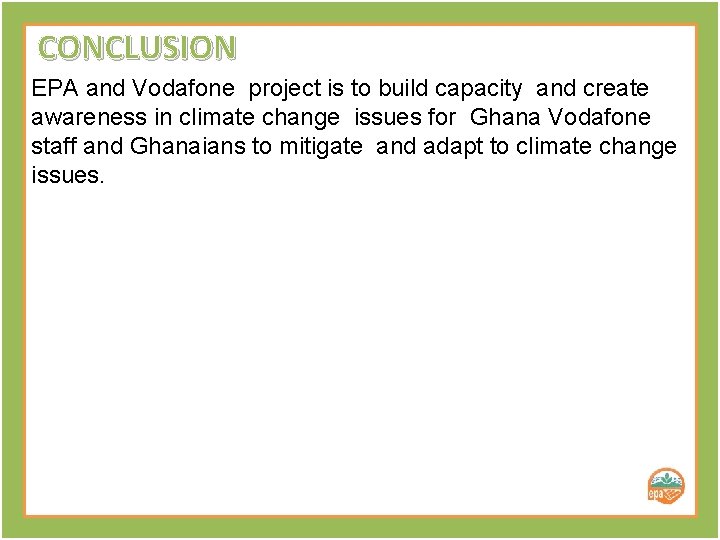 CONCLUSION

EPA and Vodafone project is to build capacity and create awareness in climate change issues for Ghana Vodafone staff and Ghanaians to mitigate and adapt to climate change issues.

epa